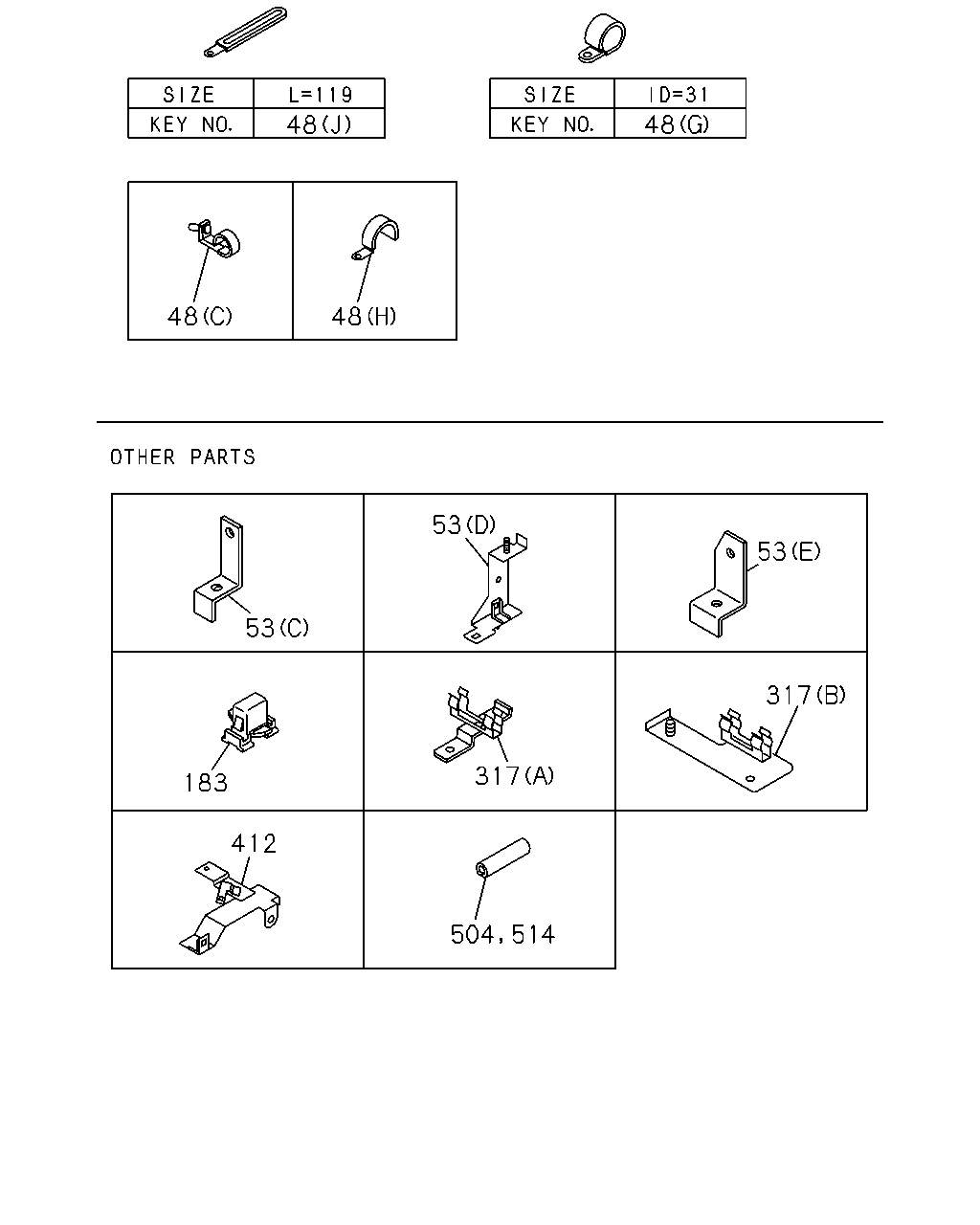 | SIZE | L=119 |
|---|---|
| KEY NO. | 48(J) |

| SIZE | ID=31 |
|---|---|
| KEY NO. | 48(G) |

48(C)

48(H)

OTHER PARTS

53(C)

53(D)

53(E)

183

317(A)

317(B)

412

504,514